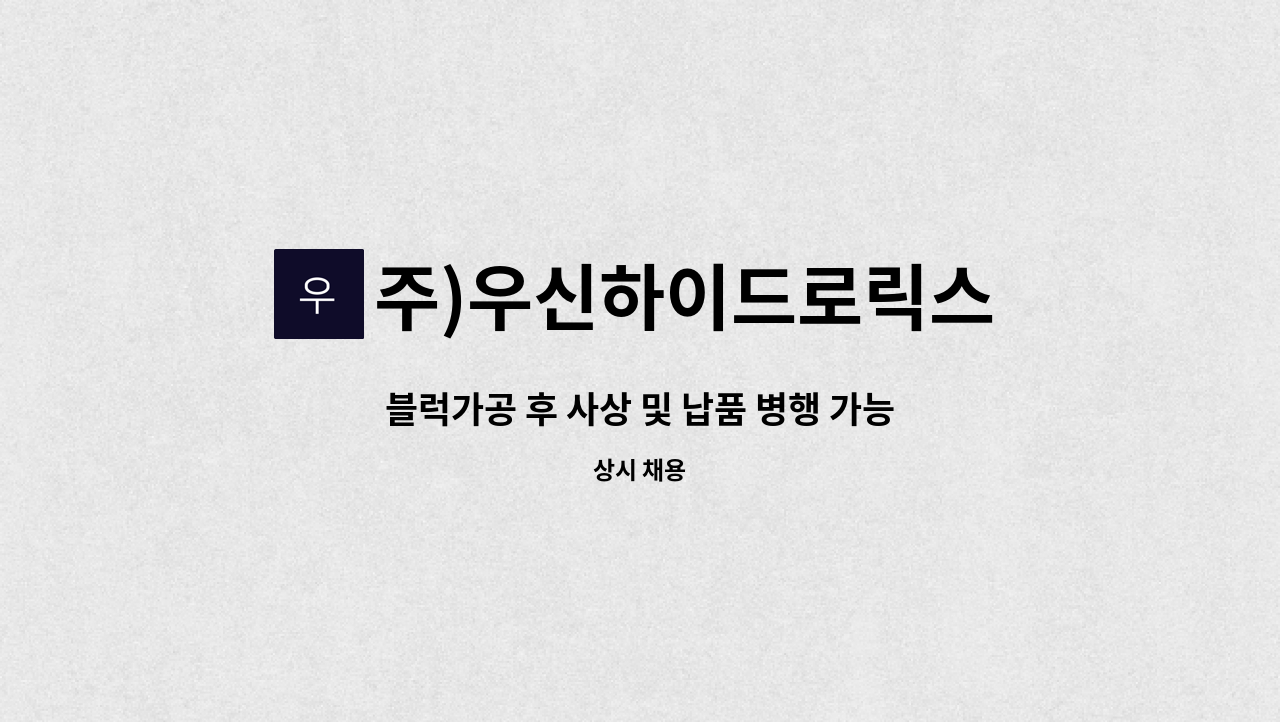 우 주)우신하이드로릭스

블럭가공 후 사상 및 납품 병행 가능

상시 채용